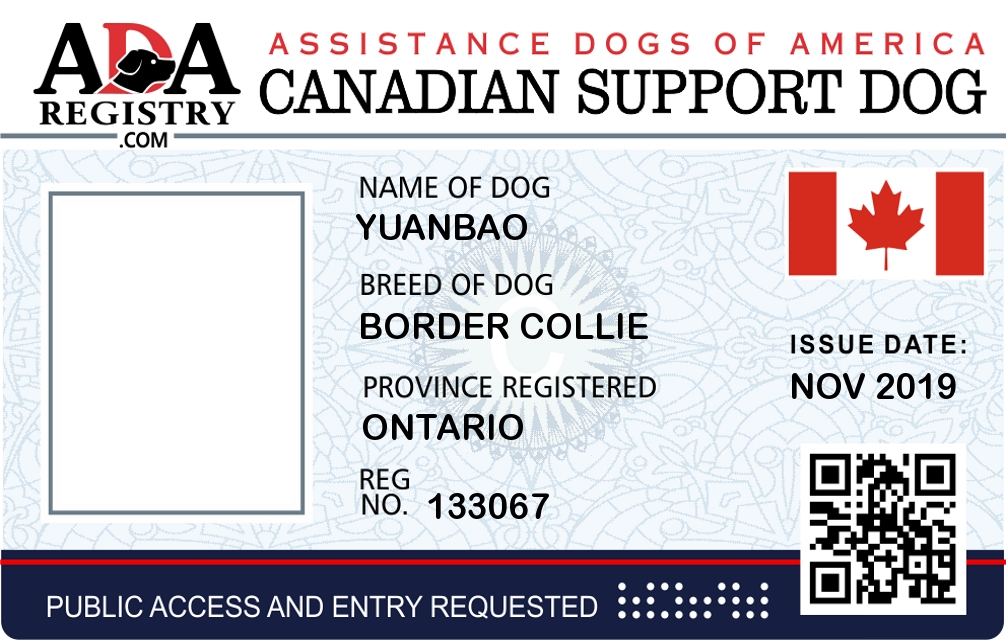 ADA
REGISTRY
.COM

ASSISTANCE DOGS OF AMERICA
CANADIAN SUPPORT DOG

NAME OF DOG
YUANBAO

BREED OF DOG
BORDER COLLIE

PROVINCE REGISTERED
ONTARIO

REG
NO. 133067

ISSUE DATE:
NOV 2019

PUBLIC ACCESS AND ENTRY REQUESTED